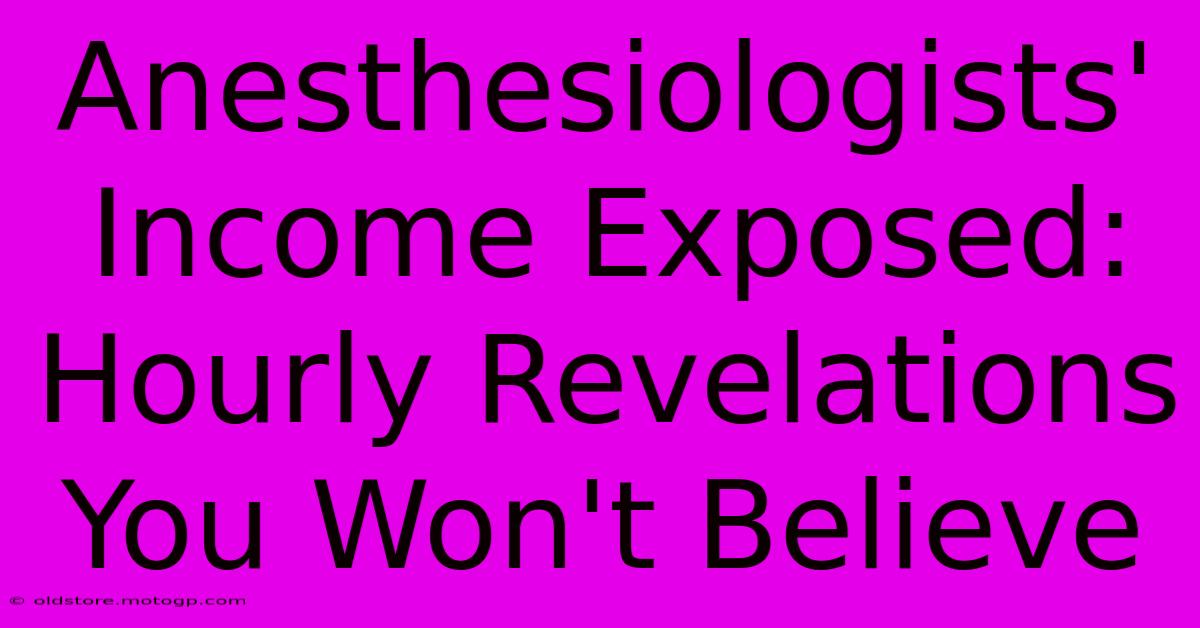 Anesthesiologists' Income Exposed: Hourly Revelations You Won't Believe

© oldstore.motogp.com